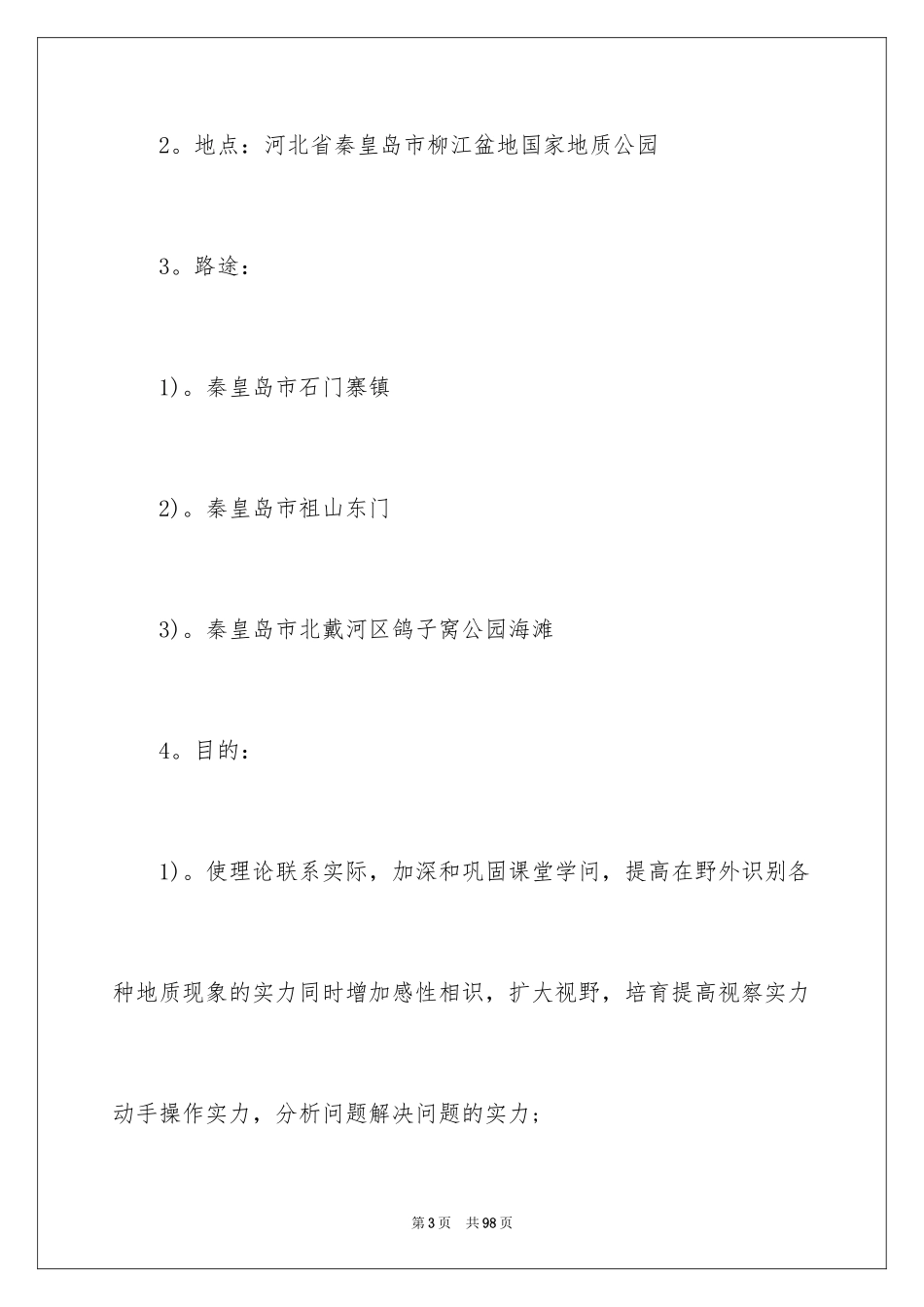 2。地点：河北省秦皇岛市柳江盆地国家地质公园

3。路途：

1)。秦皇岛市石门寨镇

2)。秦皇岛市祖山东门

3)。秦皇岛市北戴河区鸽子窝公园海滩

4。目的：

1)。使理论联系实际，加深和巩固课堂学问，提高在野外识别各种地质现象的实力同时增加感性相识，扩大视野，培育提高视察实力动手操作实力，分析问题解决问题的实力；

第3页 共98页